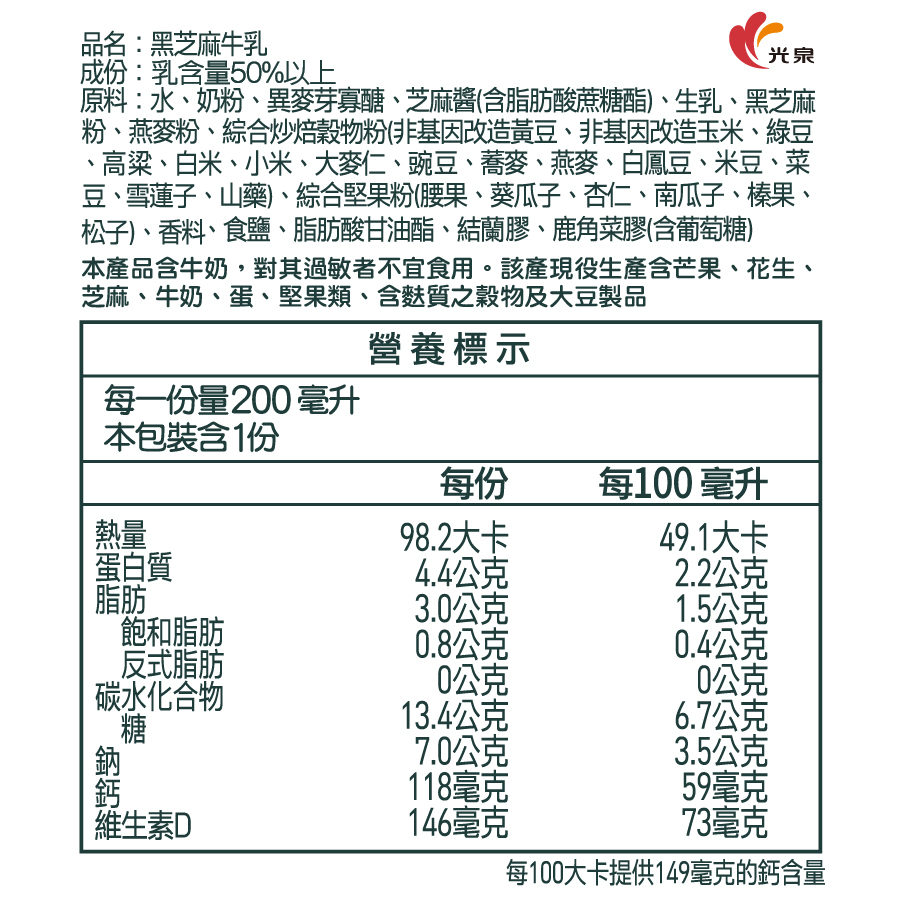 光泉

品名：黑芝麻牛乳
成份：乳含量50%以上
原料：水、奶粉、異麥芽寡醣、芝麻醬(含脂肪酸蔗糖酯)、生乳、黑芝麻粉、燕麥粉、綜合炒焙穀物粉(非基因改造黃豆、非基因改造玉米、綠豆、高粱、白米、小米、大麥仁、豌豆、蕎麥、燕麥、白鳳豆、米豆、菜豆、雪蓮子、山藥)、綜合堅果粉(腰果、葵瓜子、杏仁、南瓜子、榛果、松子)、香料、食鹽、脂肪酸甘油酯、結蘭膠、鹿角菜膠(含葡萄糖)

本產品含牛奶，對其過敏者不宜食用。該產現役生產含芒果、花生、芝麻、牛奶、蛋、堅果類、含麩質之穀物及大豆製品

營養標示

每一份量200 毫升
本包裝含1份

| | 每份 | 每100 毫升 |
|---|---|---|
| 熱量 | 98.2大卡 | 49.1大卡 |
| 蛋白質 | 4.4公克 | 2.2公克 |
| 脂肪 | 3.0公克 | 1.5公克 |
| 飽和脂肪 | 0.8公克 | 0.4公克 |
| 反式脂肪 | 0公克 | 0公克 |
| 碳水化合物 | 13.4公克 | 6.7公克 |
| 糖 | 7.0公克 | 3.5公克 |
| 鈉 | 118毫克 | 59毫克 |
| 鈣 | 146毫克 | 73毫克 |
| 維生素D | | |

每100大卡提供149毫克的鈣含量